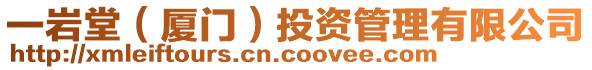 一岩堂（厦门）投资管理有限公司
http://xmleiftours.cn.coovee.com